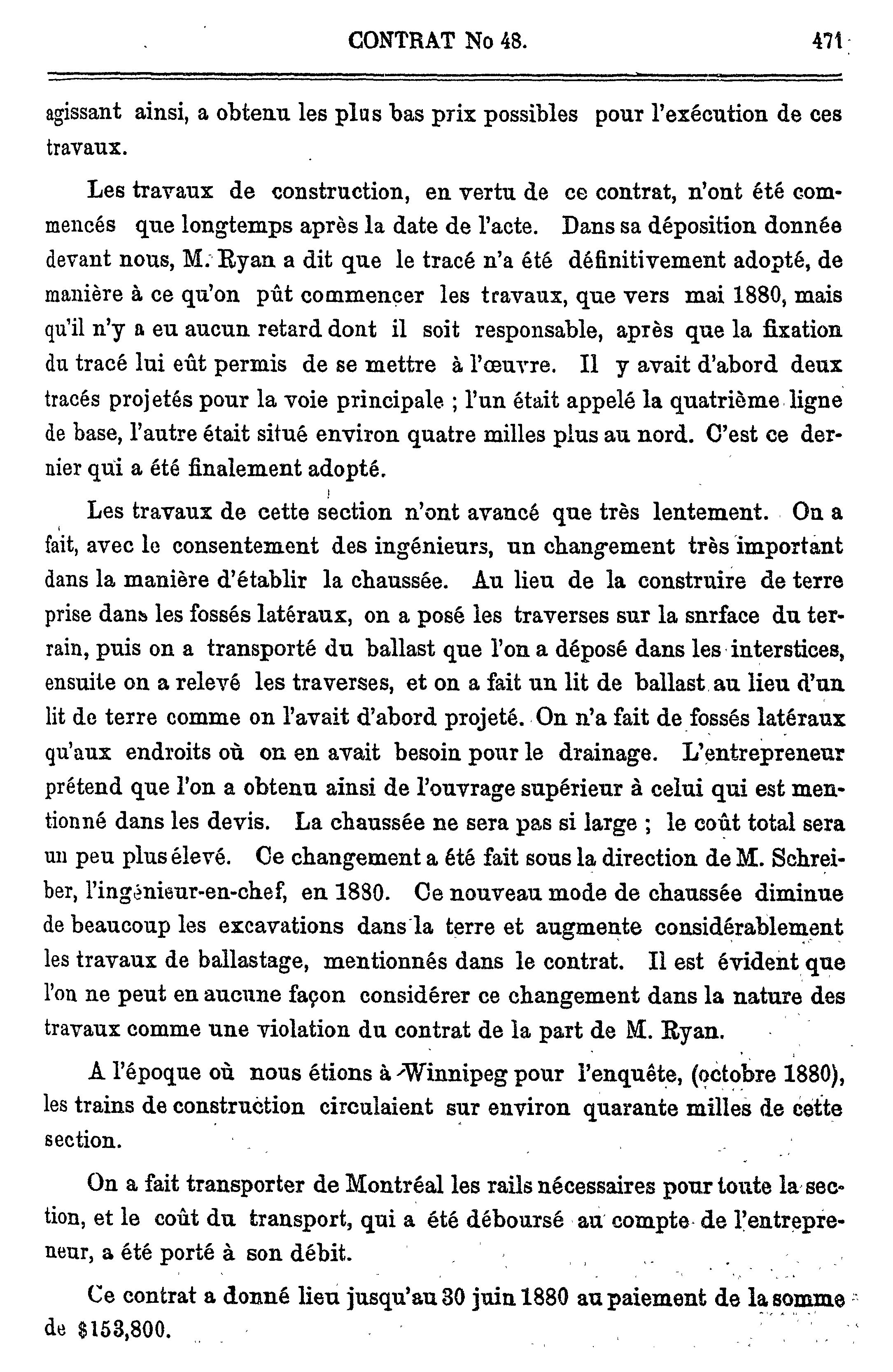 CONTRAT No 48. 471

agissant ainsi, a obtenu les plus bas prix possibles pour l'exécution de ces travaux.

Les travaux de construction, en vertu de ce contrat, n'ont été commencés que longtemps après la date de l'acte. Dans sa déposition donnée devant nous, M. Ryan a dit que le tracé n'a été définitivement adopté, de manière à ce qu'on pût commencer les travaux, que vers mai 1880, mais qu'il n'y a eu aucun retard dont il soit responsable, après que la fixation du tracé lui eût permis de se mettre à l'œuvre. Il y avait d'abord deux tracés projetés pour la voie principale ; l'un était appelé la quatrième ligne de base, l'autre était situé environ quatre milles plus au nord. C'est ce dernier qui a été finalement adopté.

Les travaux de cette section n'ont avancé que très lentement. On a fait, avec le consentement des ingénieurs, un changement très important dans la manière d'établir la chaussée. Au lieu de la construire de terre prise dans les fossés latéraux, on a posé les traverses sur la snrface du terrain, puis on a transporté du ballast que l'on a déposé dans les interstices, ensuite on a relevé les traverses, et on a fait un lit de ballast au lieu d'un lit de terre comme on l'avait d'abord projeté. On n'a fait de fossés latéraux qu'aux endroits où on en avait besoin pour le drainage. L'entrepreneur prétend que l'on a obtenu ainsi de l'ouvrage supérieur à celui qui est mentionné dans les devis. La chaussée ne sera pas si large ; le coût total sera un peu plus élevé. Ce changement a été fait sous la direction de M. Schreiber, l'ingénieur-en-chef, en 1880. Ce nouveau mode de chaussée diminue de beaucoup les excavations dans la terre et augmente considérablement les travaux de ballastage, mentionnés dans le contrat. Il est évident que l'on ne peut en aucune façon considérer ce changement dans la nature des travaux comme une violation du contrat de la part de M. Ryan.

A l'époque où nous étions à Winnipeg pour l'enquête, (octobre 1880), les trains de construction circulaient sur environ quarante milles de cette section.

On a fait transporter de Montréal les rails nécessaires pour toute la section, et le coût du transport, qui a été déboursé au compte de l'entrepreneur, a été porté à son débit.

Ce contrat a donné lieu jusqu'au 30 juin 1880 au paiement de la somme de $153,800.